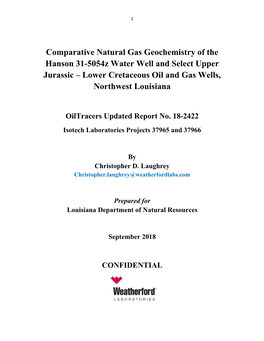 1

Comparative Natural Gas Geochemistry of the Hanson 31-5054z Water Well and Select Upper Jurassic – Lower Cretaceous Oil and Gas Wells, Northwest Louisiana

OilTracers Updated Report No. 18-2422

Isotech Laboratories Projects 37965 and 37966

By
Christopher D. Laughrey
Christopher.laughrey@weatherfordlabs.com

Prepared for
Louisiana Department of Natural Resources

September 2018

CONFIDENTIAL

Weatherford
LABORATORIES